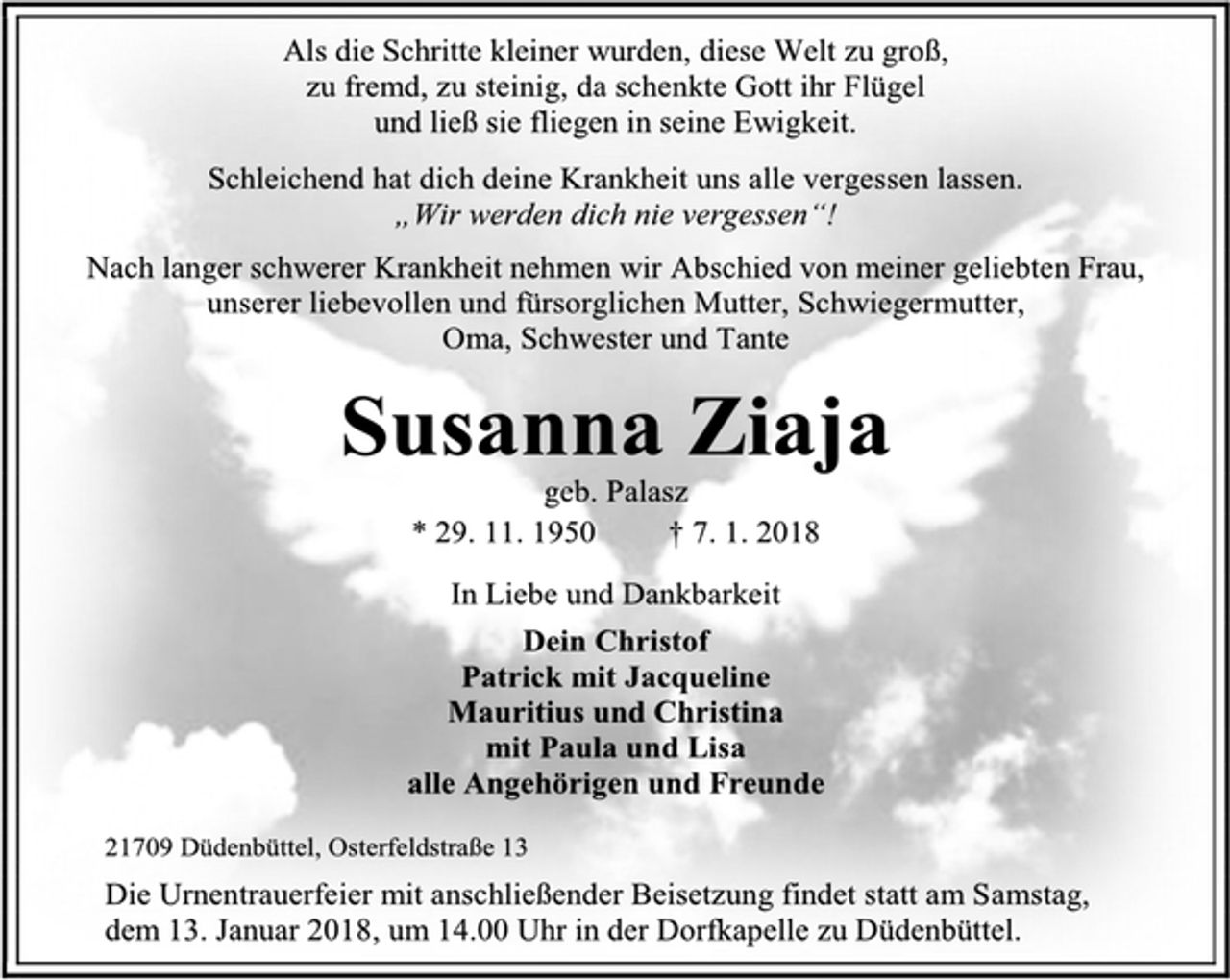 Als die Schritte kleiner wurden, diese Welt zu groß, zu fremd, zu steinig, da schenkte Gott ihr Flügel und ließ sie fliegen in seine Ewigkeit.

Schleichend hat dich deine Krankheit uns alle vergessen lassen. „Wir werden dich nie vergessen“!

Nach langer schwerer Krankheit nehmen wir Abschied von meiner geliebten Frau, unserer liebevollen und fürsorglichen Mutter, Schwiegermutter, Oma, Schwester und Tante

Susanna Ziaja

geb. Palasz

* 29. 11. 1950 † 7. 1. 2018

In Liebe und Dankbarkeit

Dein Christof
Patrick mit Jacqueline
Mauritius und Christina
mit Paula und Lisa
alle Angehörigen und Freunde

21709 Düdenbüttel, Osterfeldstraße 13

Die Urnentrauerfeier mit anschließender Beisetzung findet statt am Samstag, dem 13. Januar 2018, um 14.00 Uhr in der Dorfkapelle zu Düdenbüttel.